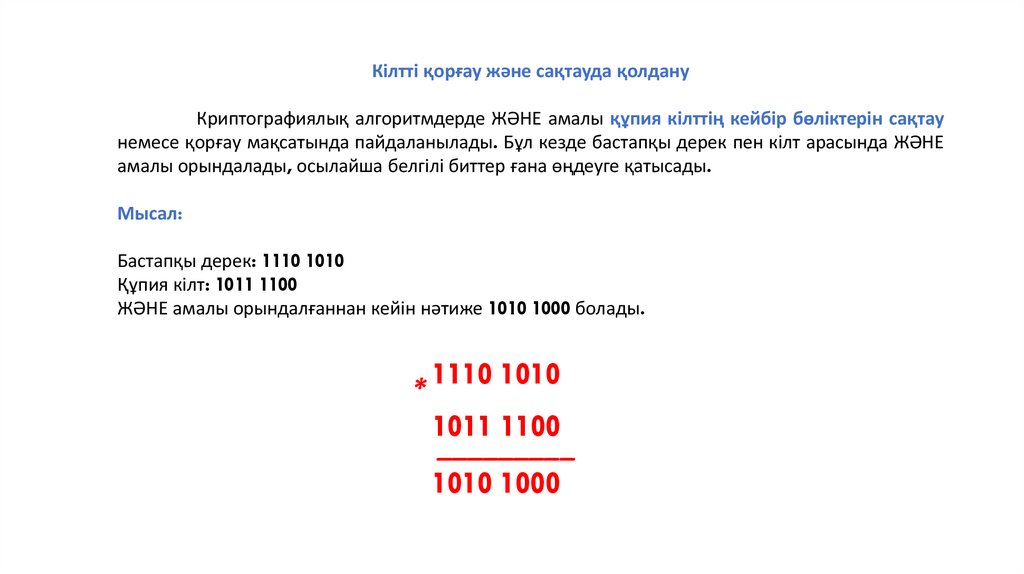 Кілтті қорғау және сақтауда қолдану

Криптографиялық алгоритмдерде ЖӘНЕ амалы құпия кілттің кейбір бөліктерін сақтау немесе қорғау мақсатында пайдаланылады. Бұл кезде бастапқы дерек пен кілт арасында ЖӘНЕ амалы орындалады, осылайша белгілі биттер ғана өңдеуге қатысады.

Мысал:

Бастапқы дерек: 1110 1010
Құпия кілт: 1011 1100
ЖӘНЕ амалы орындалғаннан кейін нәтиже 1010 1000 болады.

* 1110 1010
1011 1100
1010 1000